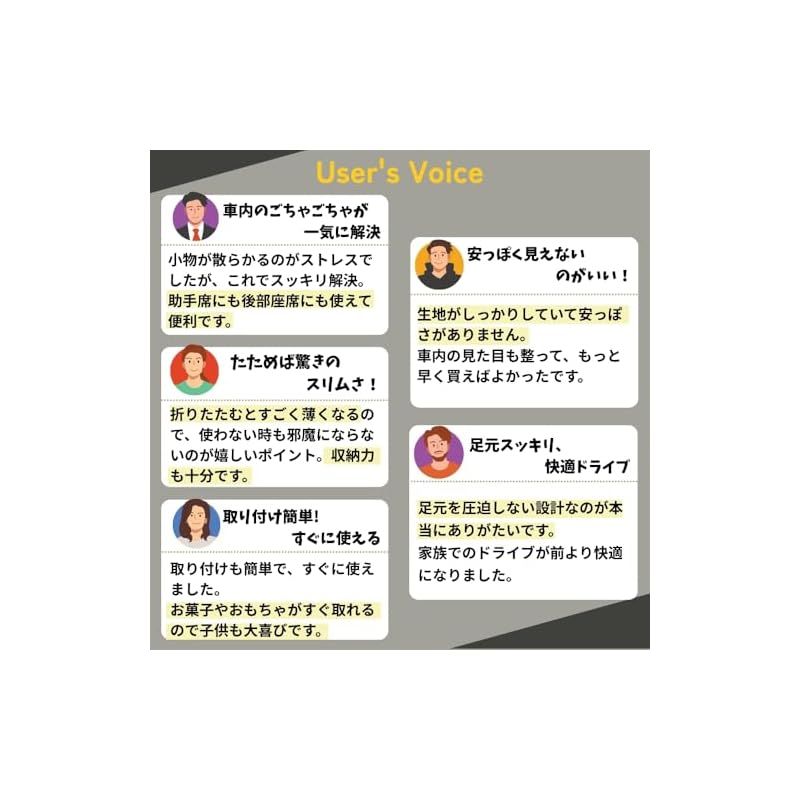 User's Voice

車内のごちゃごちゃが
一気に解決

小物が散らかるのがストレスでしたが、これでスッキリ解決。助手席にも後部座席にも使えて便利です。

たためば驚きの
スリムさ！

折りたたむとすごく薄くなるので、使わない時も邪魔にならないのが嬉しいポイント。収納力も十分です。

取り付け簡単!
すぐに使える

取り付けも簡単で、すぐに使えました。
お菓子やおもちゃがすぐ取れるので子供も大喜びです。

安っぽく見えない
のがいい！

生地がしっかりしていて安っぽさがありません。
車内の見た目も整って、もっと早く買えばよかったです。

足元スッキリ、
快適ドライブ

足元を圧迫しない設計なのが本当にありがたいです。
家族でのドライブが前より快適になりました。